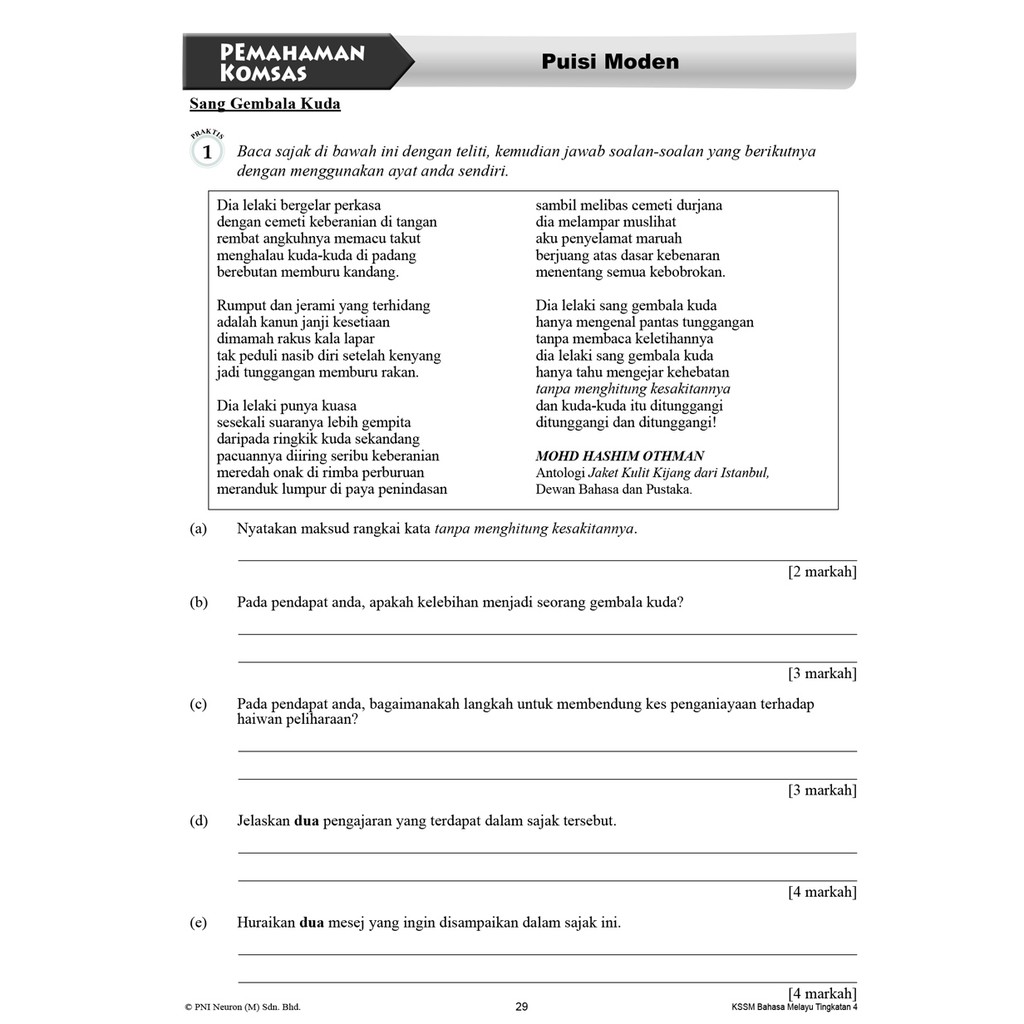 PEMAHAMAN KOMSAS

Puisi Moden

Sang Gembala Kuda

PRAKTIS 1

Baca sajak di bawah ini dengan teliti, kemudian jawab soalan-soalan yang berikutnya dengan menggunakan ayat anda sendiri.

Dia lelaki bergelar perkasa
dengan cemeti keberanian di tangan
rembat angkuhnya memacu takut
menghalau kuda-kuda di padang
berebutan memburu kandang.

Rumput dan jerami yang terhidang
adalah kanun janji kesetiaan
dimamah rakus kala lapar
tak peduli nasib diri setelah kenyang
jadi tunggangan memburu rakan.

Dia lelaki punya kuasa
sesekali suaranya lebih gempita
daripada ringkik kuda sekandang
pacuannya diiring seribu keberanian
meredah onak di rimba perburuan
meranduk lumpur di paya penindasan

sambil melibas cemeti durjana
dia melampar muslihat
aku penyelamat maruah
berjuang atas dasar kebenaran
menentang semua kebobrokan.

Dia lelaki sang gembala kuda
hanya mengenal pantas tunggangan
tanpa membaca keletihannya
dia lelaki sang gembala kuda
hanya tahu mengejar kehebatan
tanpa menghitung kesakitannya
dan kuda-kuda itu ditunggangi
ditunggangi dan ditunggangi!

MOHD HASHIM OTHMAN
Antologi Jaket Kulit Kijang dari Istanbul, Dewan Bahasa dan Pustaka.

(a) Nyatakan maksud rangkai kata tanpa menghitung kesakitannya.

[2 markah]

(b) Pada pendapat anda, apakah kelebihan menjadi seorang gembala kuda?

[3 markah]

(c) Pada pendapat anda, bagaimanakah langkah untuk membendung kes penganiayaan terhadap haiwan peliharaan?

[3 markah]

(d) Jelaskan dua pengajaran yang terdapat dalam sajak tersebut.

[4 markah]

(e) Huraikan dua mesej yang ingin disampaikan dalam sajak ini.

[4 markah]

© PNI Neuron (M) Sdn. Bhd.
29
KSSM Bahasa Melayu Tingkatan 4